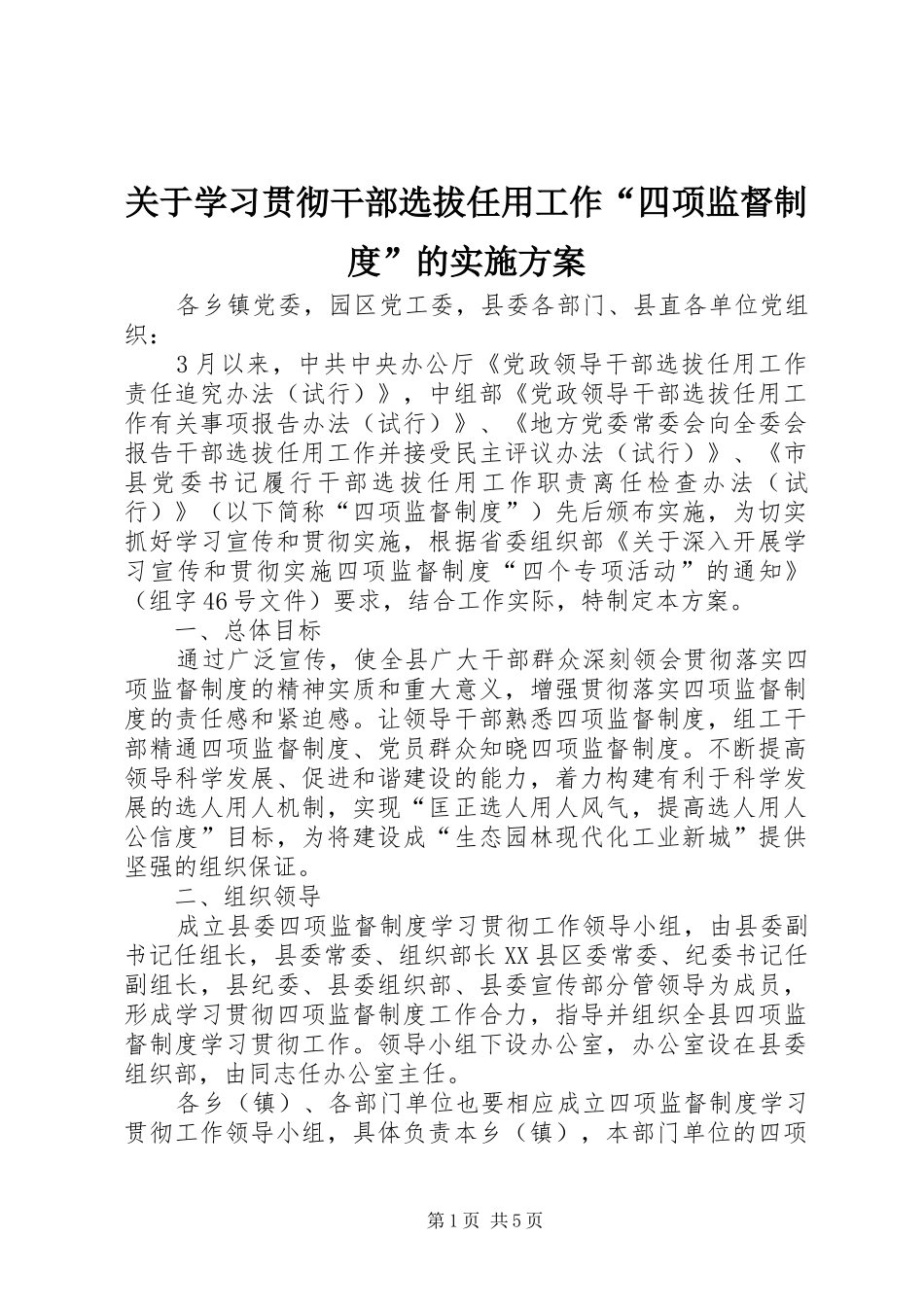 关于学习贯彻干部选拔任用工作“四项监督制度”的实施方案

各乡镇党委，园区党工委，县委各部门、县直各单位党组织：

3月以来，中共中央办公厅《党政领导干部选拔任用工作责任追究办法（试行）》，中组部《党政领导干部选拔任用工作有关事项报告办法（试行）》、《地方党委常委会向全委会报告干部选拔任用工作并接受民主评议办法（试行）》、《市县党委书记履行干部选拔任用工作职责离任检查办法（试行）》（以下简称“四项监督制度”）先后颁布实施，为切实抓好学习宣传和贯彻实施，根据省委组织部《关于深入开展学习宣传和贯彻实施四项监督制度“四个专项活动”的通知》（组字46号文件）要求，结合工作实际，特制定本方案。

一、总体目标

通过广泛宣传，使全县广大干部群众深刻领会贯彻落实四项监督制度的精神实质和重大意义，增强贯彻落实四项监督制度的责任感和紧迫感。让领导干部熟悉四项监督制度，组工干部精通四项监督制度、党员群众知晓四项监督制度。不断提高领导科学发展、促进和谐建设的能力，着力构建有利于科学发展的选人用人机制，实现“匡正选人用人风气，提高选人用人公信度”目标，为将建设成“生态园林现代化工业新城”提供坚强的组织保证。

二、组织领导

成立县委四项监督制度学习贯彻工作领导小组，由县委副书记任组长，县委常委、组织部长XX县区委常委、纪委书记任副组长，县纪委、县委组织部、县委宣传部分管领导为成员，形成学习贯彻四项监督制度工作合力，指导并组织全县四项监督制度学习贯彻工作。领导小组下设办公室，办公室设在县委组织部，由同志任办公室主任。

各乡（镇）、各部门单位也要相应成立四项监督制度学习贯彻工作领导小组，具体负责本乡（镇），本部门单位的四项

第1页 共5页